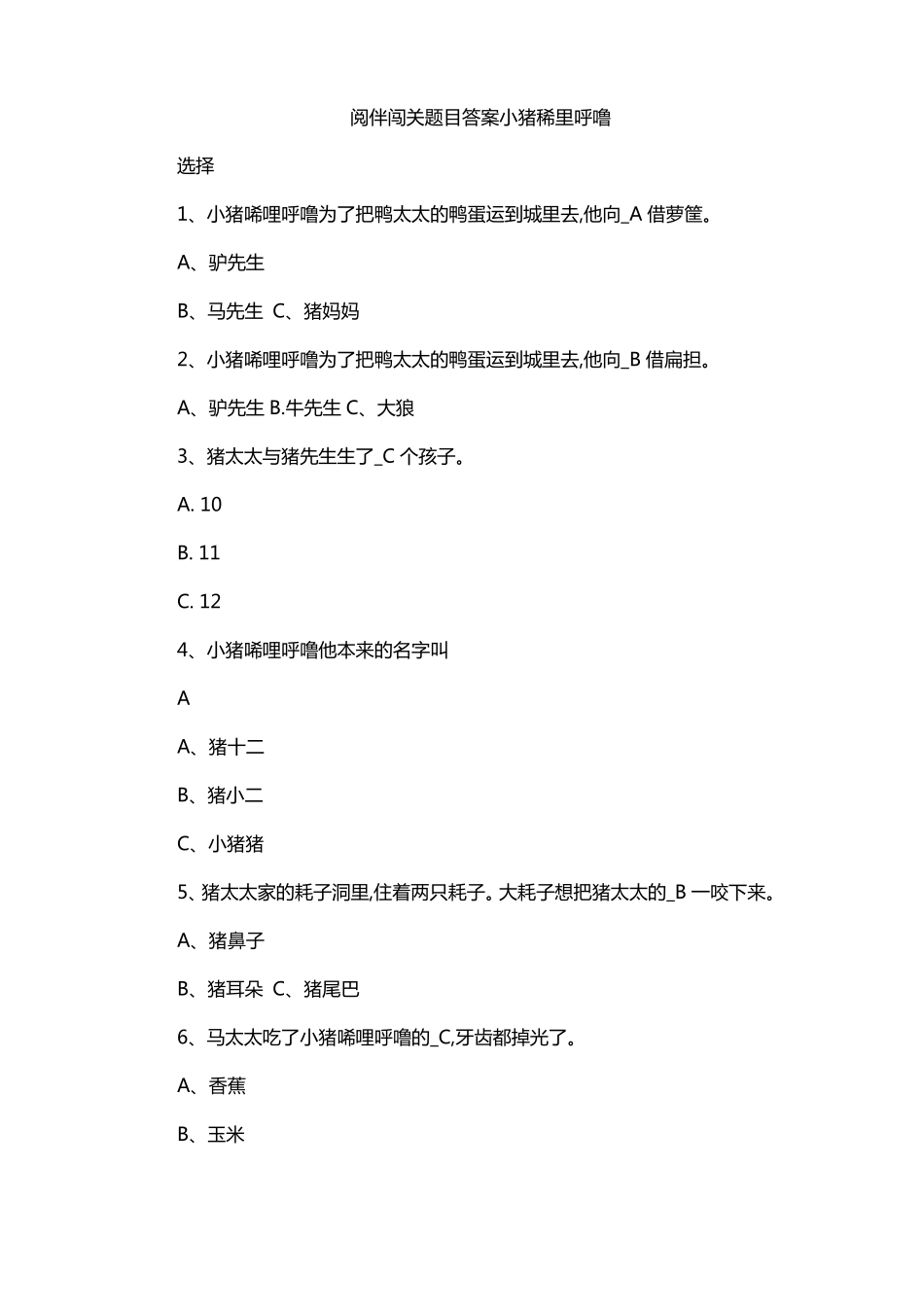 阅伴闯关题目答案小猪稀里呼噜

选择

1、小猪唏哩呼噜为了把鸭太太的鸭蛋运到城里去,他向_A 借萝筐。

A、驴先生

B、马先生 C、猪妈妈

2、小猪唏哩呼噜为了把鸭太太的鸭蛋运到城里去,他向_B 借扁担。

A、驴先生 B.牛先生 C、大狼

3、猪太太与猪先生生了_C 个孩子。

A. 10

B. 11

C. 12

4、小猪唏哩呼噜他本来的名字叫

A

A、猪十二

B、猪小二

C、小猪猪

5、猪太太家的耗子洞里,住着两只耗子。大耗子想把猪太太的_B 一咬下来。

A、猪鼻子

B、猪耳朵 C、猪尾巴

6、马太太吃了小猪唏哩呼噜的_C,牙齿都掉光了。

A、香蕉

B、玉米